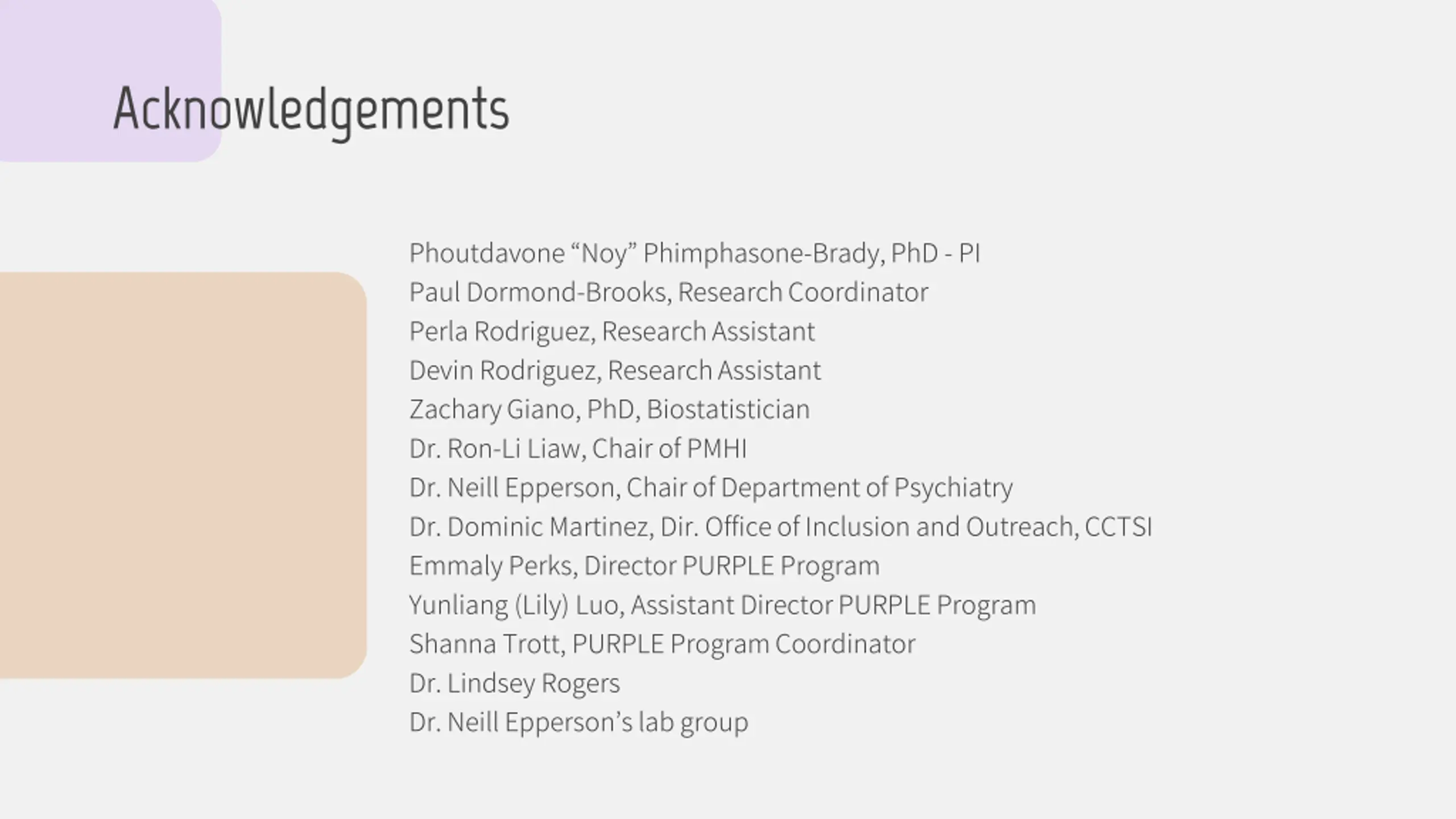 Acknowledgements

Phoutdavone “Noy” Phimphasone-Brady, PhD - PI
Paul Dormond-Brooks, Research Coordinator
Perla Rodriguez, Research Assistant
Devin Rodriguez, Research Assistant
Zachary Giano, PhD, Biostatistician
Dr. Ron-Li Liaw, Chair of PMHI
Dr. Neill Epperson, Chair of Department of Psychiatry
Dr. Dominic Martinez, Dir. Office of Inclusion and Outreach, CCTSI
Emmaly Perks, Director PURPLE Program
Yunliang (Lily) Luo, Assistant Director PURPLE Program
Shanna Trott, PURPLE Program Coordinator
Dr. Lindsey Rogers
Dr. Neill Epperson’s lab group